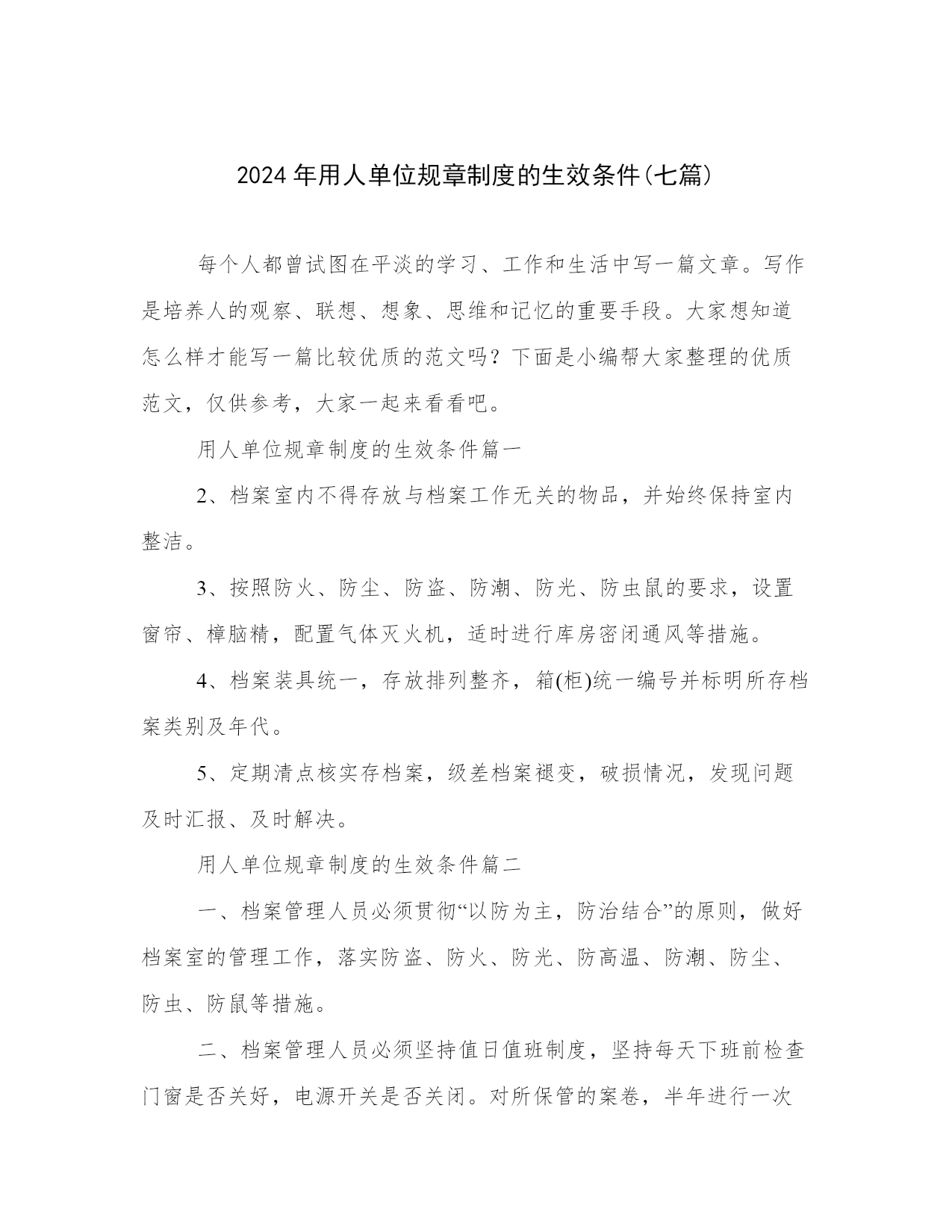 2024年用人单位规章制度的生效条件(七篇)

每个人都曾试图在平淡的学习、工作和生活中写一篇文章。写作是培养人的观察、联想、想象、思维和记忆的重要手段。大家想知道怎么样才能写一篇比较优质的范文吗？下面是小编帮大家整理的优质范文，仅供参考，大家一起来看看吧。

用人单位规章制度的生效条件篇一

2、档案室内不得存放与档案工作无关的物品，并始终保持室内整洁。

3、按照防火、防尘、防盗、防潮、防光、防虫鼠的要求，设置窗帘、樟脑精，配置气体灭火机，适时进行库房密闭通风等措施。

4、档案装具统一，存放排列整齐，箱(柜)统一编号并标明所存档案类别及年代。

5、定期清点核实存档案，级差档案褪变，破损情况，发现问题及时汇报、及时解决。

用人单位规章制度的生效条件篇二

一、档案管理人员必须贯彻“以防为主，防治结合”的原则，做好档案室的管理工作，落实防盗、防火、防光、防高温、防潮、防尘、防虫、防鼠等措施。

二、档案管理人员必须坚持值日值班制度，坚持每天下班前检查门窗是否关好，电源开关是否关闭。对所保管的案卷，半年进行一次